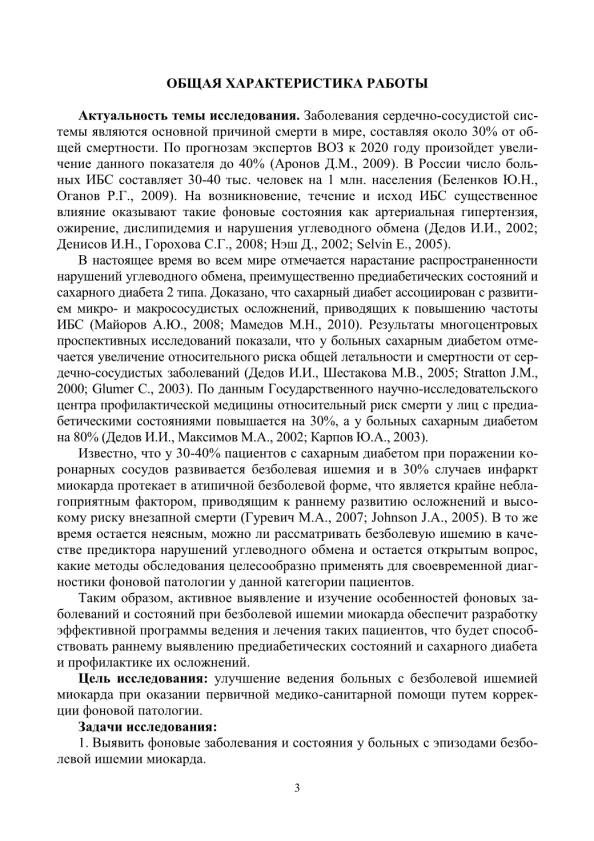 ОБЩАЯ ХАРАКТЕРИСТИКА РАБОТЫ

**Актуальность темы исследования.** Заболевания сердечно-сосудистой системы являются основной причиной смерти в мире, составляя около 30% от общей смертности. По прогнозам экспертов ВОЗ к 2020 году произойдет увеличение данного показателя до 40% (Аронов Д.М., 2009). В России число больных ИБС составляет 30-40 тыс. человек на 1 млн. населения (Беленков Ю.Н., Оганов Р.Г., 2009). На возникновение, течение и исход ИБС существенное влияние оказывают такие фоновые состояния как артериальная гипертензия, ожирение, дислипидемия и нарушения углеводного обмена (Дедов И.И., 2002; Денисов И.Н., Горохова С.Г., 2008; Нэш Д., 2002; Selvin E., 2005).

В настоящее время во всем мире отмечается нарастание распространенности нарушений углеводного обмена, преимущественно предиабетических состояний и сахарного диабета 2 типа. Доказано, что сахарный диабет ассоциирован с развитием микро- и макрососудистых осложнений, приводящих к повышению частоты ИБС (Майоров А.Ю., 2008; Мамедов М.Н., 2010). Результаты многоцентровых проспективных исследований показали, что у больных сахарным диабетом отмечается увеличение относительного риска общей летальности и смертности от сердечно-сосудистых заболеваний (Дедов И.И., Шестакова М.В., 2005; Stratton J.M., 2000; Glumer C., 2003). По данным Государственного научно-исследовательского центра профилактической медицины относительный риск смерти у лиц с предиабетическими состояниями повышается на 30%, а у больных сахарным диабетом на 80% (Дедов И.И., Максимов М.А., 2002; Карпов Ю.А., 2003).

Известно, что у 30-40% пациентов с сахарным диабетом при поражении коронарных сосудов развивается безболевая ишемия и в 30% случаев инфаркт миокарда протекает в атипичной безболевой форме, что является крайне неблагоприятным фактором, приводящим к раннему развитию осложнений и высокому риску внезапной смерти (Гуревич М.А., 2007; Johnson J.A., 2005). В то же время остается неясным, можно ли рассматривать безболевую ишемию в качестве предиктора нарушений углеводного обмена и остается открытым вопрос, какие методы обследования целесообразно применять для своевременной диагностики фоновой патологии у данной категории пациентов.

Таким образом, активное выявление и изучение особенностей фоновых заболеваний и состояний при безболевой ишемии миокарда обеспечит разработку эффективной программы ведения и лечения таких пациентов, что будет способствовать раннему выявлению предиабетических состояний и сахарного диабета и профилактике их осложнений.

**Цель исследования:** улучшение ведения больных с безболевой ишемией миокарда при оказании первичной медико-санитарной помощи путем коррекции фоновой патологии.

**Задачи исследования:**

1. Выявить фоновые заболевания и состояния у больных с эпизодами безболевой ишемии миокарда.

3